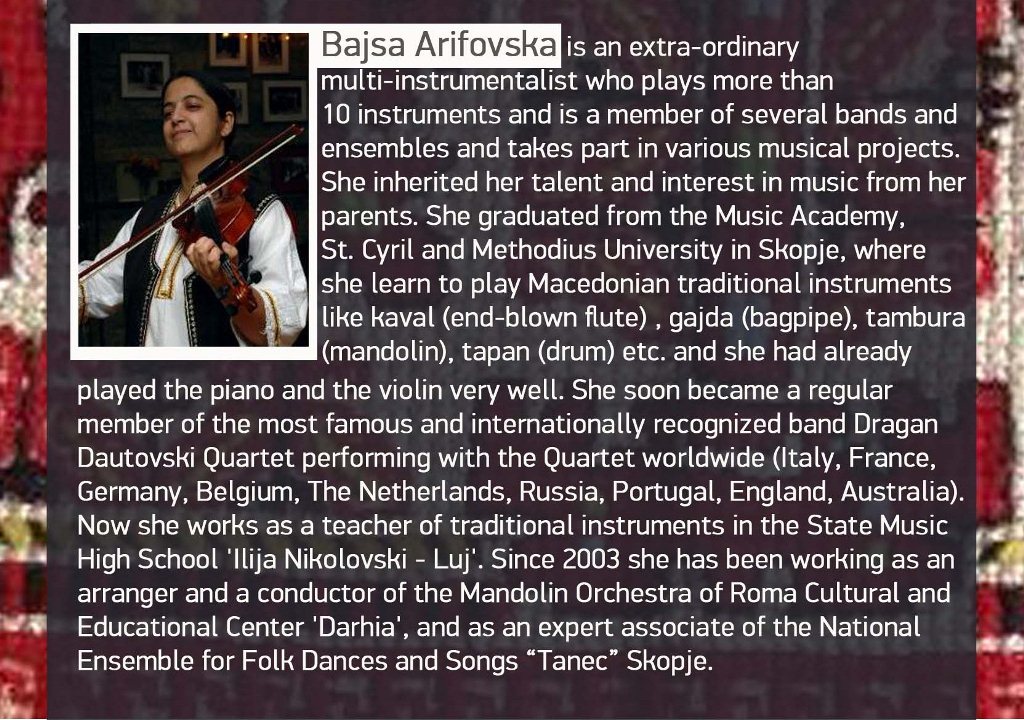 Bajsa Arifovska is an extra-ordinary multi-instrumentalist who plays more than 10 instruments and is a member of several bands and ensembles and takes part in various musical projects. She inherited her talent and interest in music from her parents. She graduated from the Music Academy, St. Cyril and Methodius University in Skopje, where she learn to play Macedonian traditional instruments like kaval (end-blown flute) , gajda (bagpipe), tambura (mandolin), tapan (drum) etc. and she had already played the piano and the violin very well. She soon became a regular member of the most famous and internationally recognized band Dragan Dautovski Quartet performing with the Quartet worldwide (Italy, France, Germany, Belgium, The Netherlands, Russia, Portugal, England, Australia). Now she works as a teacher of traditional instruments in the State Music High School 'Ilija Nikolovski - Luj'. Since 2003 she has been working as an arranger and a conductor of the Mandolin Orchestra of Roma Cultural and Educational Center 'Darhia', and as an expert associate of the National Ensemble for Folk Dances and Songs “Tanec” Skopje.